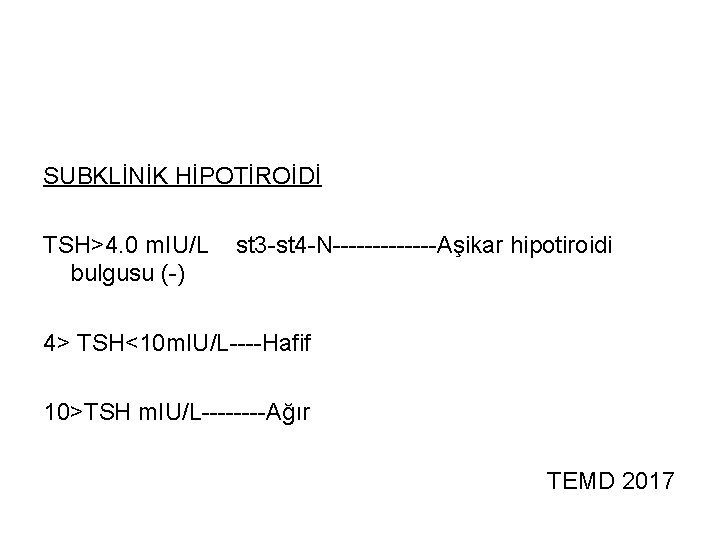 SUBKLİNİK HİPOTİROİDİ

TSH>4.0 mIU/L st3-st4-N-------------Aşikar hipotiroidi bulgusu (-)

4> TSH<10mIU/L----Hafif

10>TSH mIU/L--------Ağır

TEMD 2017